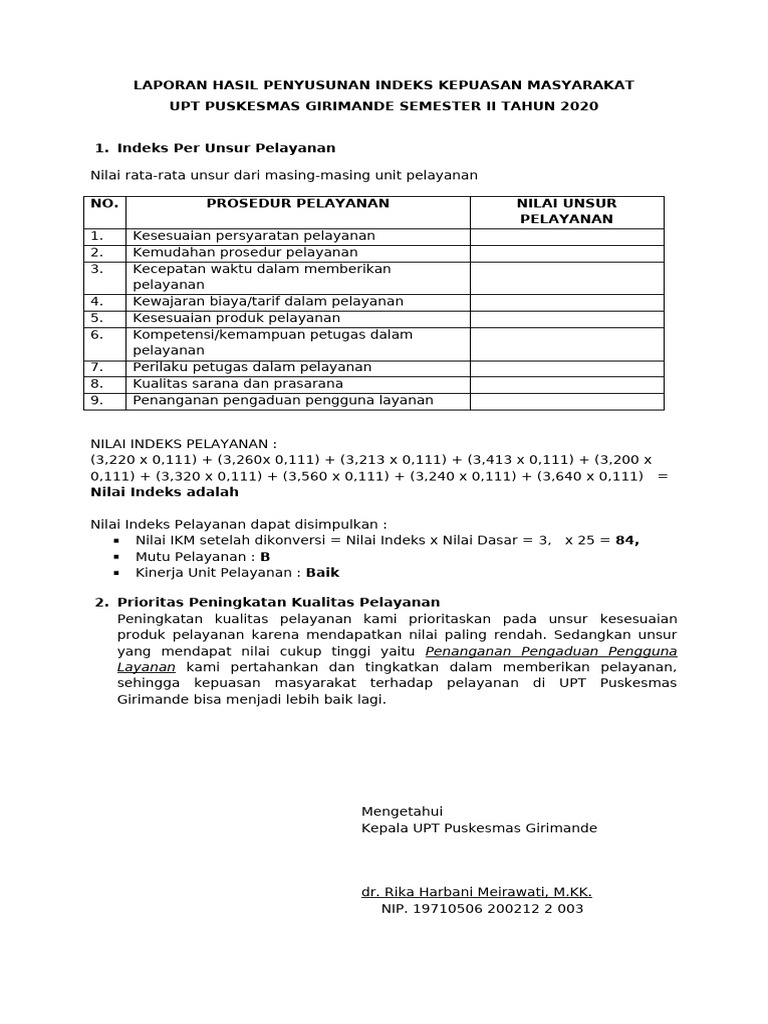 LAPORAN HASIL PENYUSUNAN INDEKS KEPUASAN MASYARAKAT
UPT PUSKESMAS GIRIMANDE SEMESTER II TAHUN 2020

1. Indeks Per Unsur Pelayanan

Nilai rata-rata unsur dari masing-masing unit pelayanan

| NO. | PROSEDUR PELAYANAN | NILAI UNSUR PELAYANAN |
|---|---|---|
| 1. | Kesesuaian persyaratan pelayanan | |
| 2. | Kemudahan prosedur pelayanan | |
| 3. | Kecepatan waktu dalam memberikan pelayanan | |
| 4. | Kewajaran biaya/tarif dalam pelayanan | |
| 5. | Kesesuaian produk pelayanan | |
| 6. | Kompetensi/kemampuan petugas dalam pelayanan | |
| 7. | Perilaku petugas dalam pelayanan | |
| 8. | Kualitas sarana dan prasarana | |
| 9. | Penanganan pengaduan pengguna layanan | |

NILAI INDEKS PELAYANAN :
(3,220 x 0,111) + (3,260x 0,111) + (3,213 x 0,111) + (3,413 x 0,111) + (3,200 x 0,111) + (3,320 x 0,111) + (3,560 x 0,111) + (3,240 x 0,111) + (3,640 x 0,111) =
Nilai Indeks adalah

Nilai Indeks Pelayanan dapat disimpulkan :
▪ Nilai IKM setelah dikonversi = Nilai Indeks x Nilai Dasar = 3, x 25 = 84,
▪ Mutu Pelayanan : B
▪ Kinerja Unit Pelayanan : Baik

2. Prioritas Peningkatan Kualitas Pelayanan
Peningkatan kualitas pelayanan kami prioritaskan pada unsur kesesuaian produk pelayanan karena mendapatkan nilai paling rendah. Sedangkan unsur yang mendapat nilai cukup tinggi yaitu Penanganan Pengaduan Pengguna Layanan kami pertahankan dan tingkatkan dalam memberikan pelayanan, sehingga kepuasan masyarakat terhadap pelayanan di UPT Puskesmas Girimande bisa menjadi lebih baik lagi.

Mengetahui
Kepala UPT Puskesmas Girimande

dr. Rika Harbani Meirawati, M.KK.
NIP. 19710506 200212 2 003